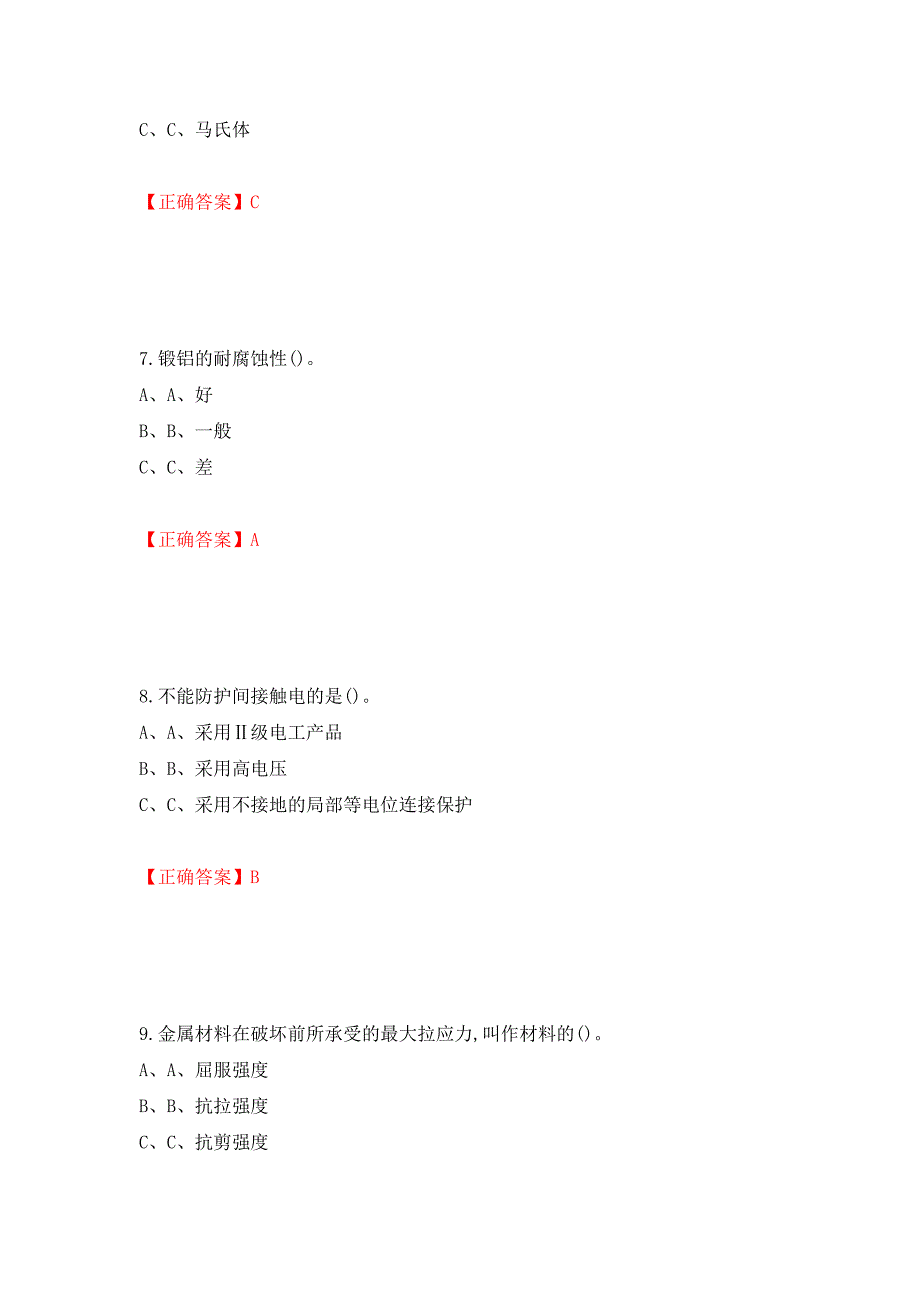 C、C、马氏体

【正确答案】C

7.锻铝的耐腐蚀性()。
A、A、好
B、B、一般
C、C、差

【正确答案】A

8.不能防护间接触电的是()。
A、A、采用Ⅱ级电工产品
B、B、采用高电压
C、C、采用不接地的局部等电位连接保护

【正确答案】B

9.金属材料在破坏前所承受的最大拉应力,叫作材料的()。
A、A、屈服强度
B、B、抗拉强度
C、C、抗剪强度